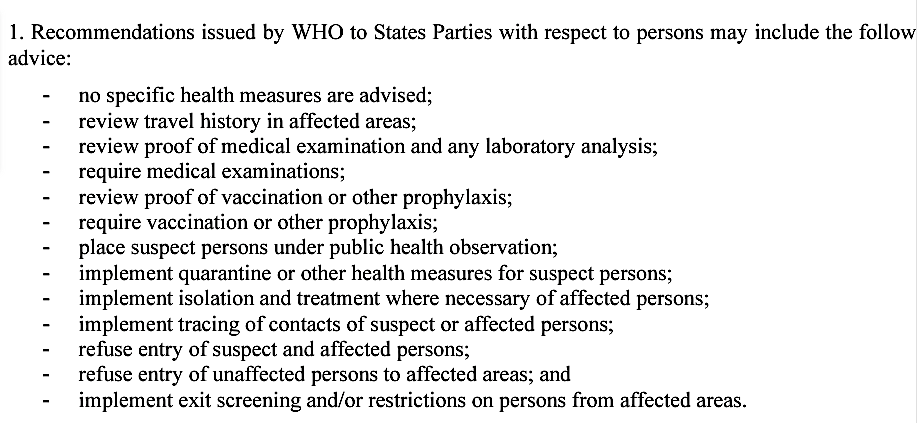 1. Recommendations issued by WHO to States Parties with respect to persons may include the follow advice:

- no specific health measures are advised;
- review travel history in affected areas;
- review proof of medical examination and any laboratory analysis;
- require medical examinations;
- review proof of vaccination or other prophylaxis;
- require vaccination or other prophylaxis;
- place suspect persons under public health observation;
- implement quarantine or other health measures for suspect persons;
- implement isolation and treatment where necessary of affected persons;
- implement tracing of contacts of suspect or affected persons;
- refuse entry of suspect and affected persons;
- refuse entry of unaffected persons to affected areas; and
- implement exit screening and/or restrictions on persons from affected areas.